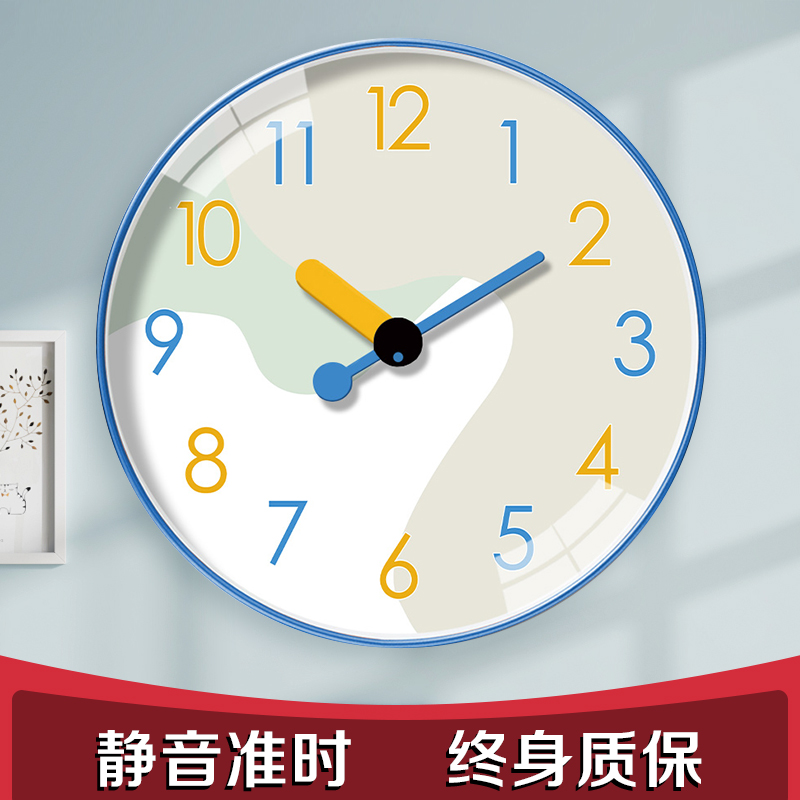 12
1
2
3
4
5
6
7
8
9
10
11

静音准时 终身质保